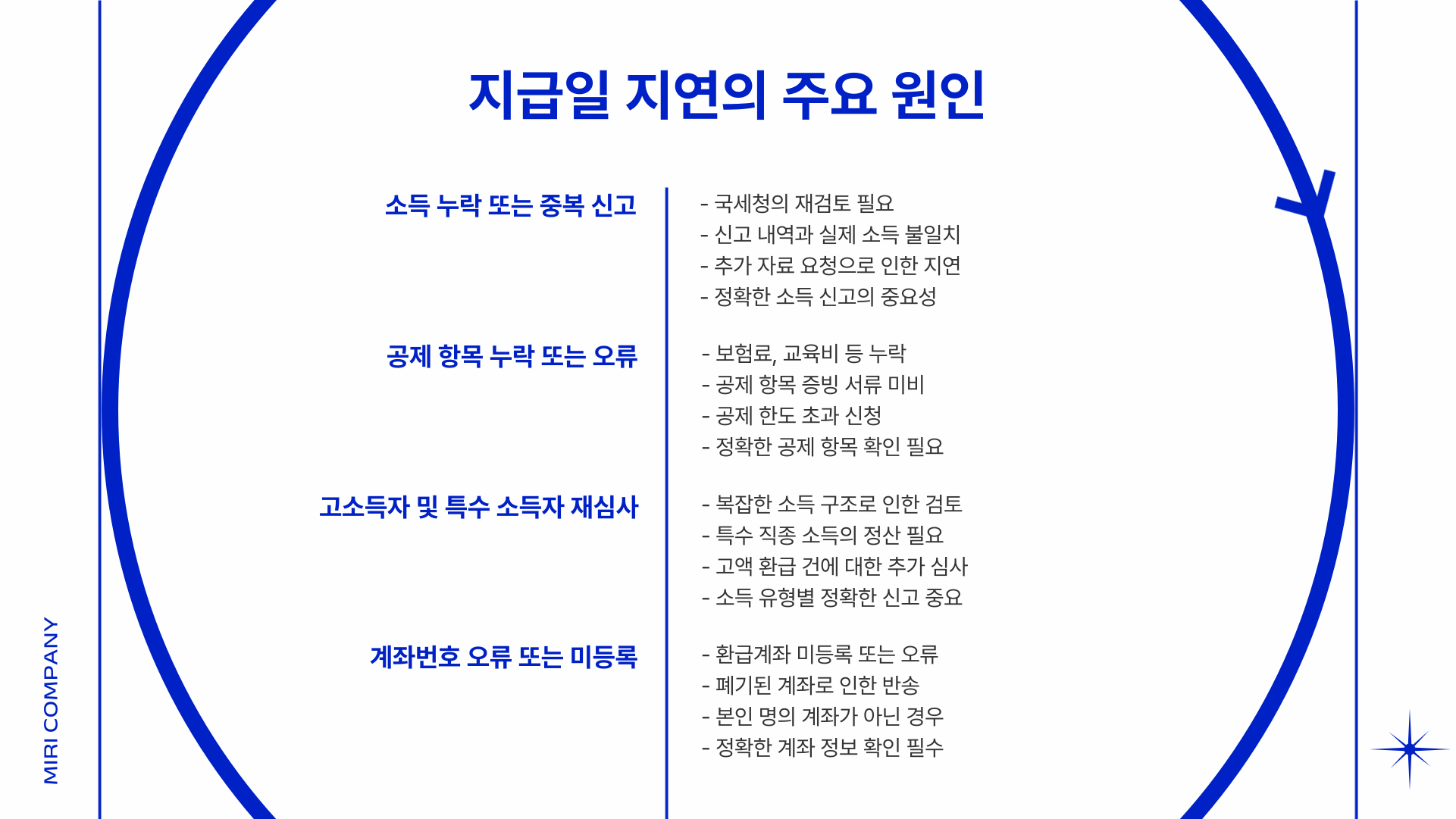 MIRI COMPANY

지급일 지연의 주요 원인

소득 누락 또는 중복 신고

- 국세청의 재검토 필요
- 신고 내역과 실제 소득 불일치
- 추가 자료 요청으로 인한 지연
- 정확한 소득 신고의 중요성

공제 항목 누락 또는 오류

- 보험료, 교육비 등 누락
- 공제 항목 증빙 서류 미비
- 공제 한도 초과 신청
- 정확한 공제 항목 확인 필요

고소득자 및 특수 소득자 재심사

- 복잡한 소득 구조로 인한 검토
- 특수 직종 소득의 정산 필요
- 고액 환급 건에 대한 추가 심사
- 소득 유형별 정확한 신고 중요

계좌번호 오류 또는 미등록

- 환급계좌 미등록 또는 오류
- 폐기된 계좌로 인한 반송
- 본인 명의 계좌가 아닌 경우
- 정확한 계좌 정보 확인 필수